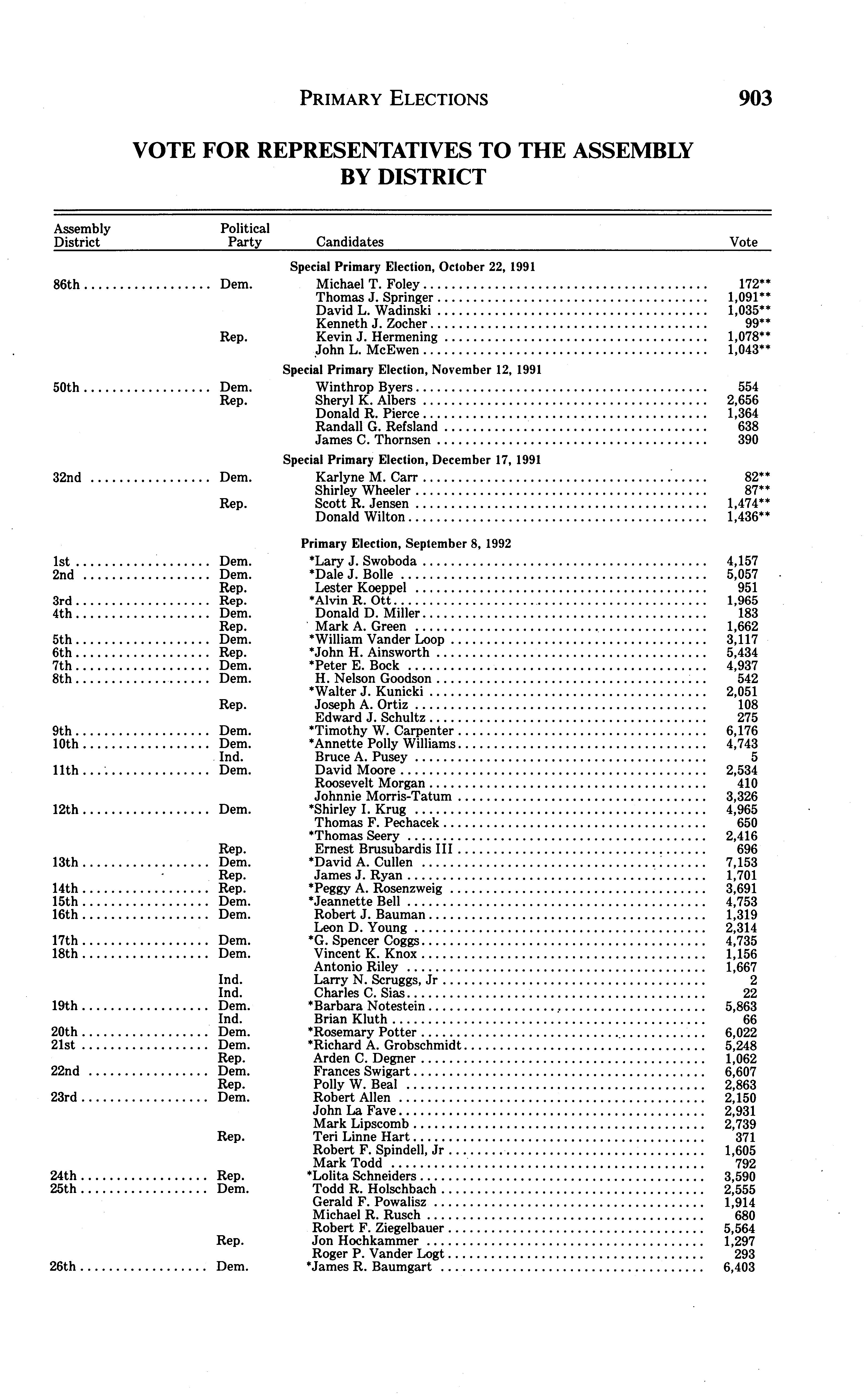 PRIMARY ELECTIONS 903

VOTE FOR REPRESENTATIVES TO THE ASSEMBLY BY DISTRICT

| Assembly District | Political Party | Candidates | Vote |
|---|---|---|---|
| | | Special Primary Election, October 22, 1991 | |
| 86th | Dem. | Michael T. Foley | 172** |
| | | Thomas J. Springer | 1,091** |
| | | David L. Wadinski | 1,035** |
| | | Kenneth J. Zocher | 99** |
| | Rep. | Kevin J. Hermening | 1,078** |
| | | John L. McEwen | 1,043** |
| | | Special Primary Election, November 12, 1991 | |
| 50th | Dem. | Winthrop Byers | 554 |
| | Rep. | Sheryl K. Albers | 2,656 |
| | | Donald R. Pierce | 1,364 |
| | | Randall G. Refsland | 638 |
| | | James C. Thornsen | 390 |
| | | Special Primary Election, December 17, 1991 | |
| 32nd | Dem. | Karlyne M. Carr | 82** |
| | | Shirley Wheeler | 87** |
| | Rep. | Scott R. Jensen | 1,474** |
| | | Donald Wilton | 1,436** |
| | | Primary Election, September 8, 1992 | |
| 1st | Dem. | *Lary J. Swoboda | 4,157 |
| 2nd | Dem. | *Dale J. Bolle | 5,057 |
| | Rep. | Lester Koeppel | 951 |
| 3rd | Rep. | *Alvin R. Ott | 1,965 |
| 4th | Dem. | Donald D. Miller | 183 |
| | Rep. | Mark A. Green | 1,662 |
| 5th | Dem. | *William Vander Loop | 3,117 |
| 6th | Rep. | *John H. Ainsworth | 5,434 |
| 7th | Dem. | *Peter E. Bock | 4,937 |
| 8th | Dem. | H. Nelson Goodson | 542 |
| | | *Walter J. Kunicki | 2,051 |
| | Rep. | Joseph A. Ortiz | 108 |
| | | Edward J. Schultz | 275 |
| 9th | Dem. | *Timothy W. Carpenter | 6,176 |
| 10th | Dem. | *Annette Polly Williams | 4,743 |
| | Ind. | Bruce A. Pusey | 5 |
| 11th | Dem. | David Moore | 2,534 |
| | | Roosevelt Morgan | 410 |
| | | Johnnie Morris-Tatum | 3,326 |
| 12th | Dem. | *Shirley I. Krug | 4,965 |
| | | Thomas F. Pechacek | 650 |
| | | *Thomas Seery | 2,416 |
| | Rep. | Ernest Brusubardis III | 696 |
| 13th | Dem. | *David A. Cullen | 7,153 |
| | Rep. | James J. Ryan | 1,701 |
| 14th | Rep. | *Peggy A. Rosenzweig | 3,691 |
| 15th | Dem. | *Jeannette Bell | 4,753 |
| 16th | Dem. | Robert J. Bauman | 1,319 |
| | | Leon D. Young | 2,314 |
| 17th | Dem. | *G. Spencer Coggs | 4,735 |
| 18th | Dem. | Vincent K. Knox | 1,156 |
| | | Antonio Riley | 1,667 |
| | Ind. | Larry N. Scruggs, Jr | 2 |
| | Ind. | Charles C. Sias | 22 |
| 19th | Dem. | *Barbara Notestein | 5,863 |
| | Ind. | Brian Kluth | 66 |
| 20th | Dem. | *Rosemary Potter | 6,022 |
| 21st | Dem. | *Richard A. Grobschmidt | 5,248 |
| | Rep. | Arden C. Degner | 1,062 |
| 22nd | Dem. | Frances Swigart | 6,607 |
| | Rep. | Polly W. Beal | 2,863 |
| 23rd | Dem. | Robert Allen | 2,150 |
| | | John La Fave | 2,931 |
| | | Mark Lipscomb | 2,739 |
| | Rep. | Teri Linne Hart | 371 |
| | | Robert F. Spindell, Jr | 1,605 |
| | | Mark Todd | 792 |
| 24th | Rep. | *Lolita Schneiders | 3,590 |
| 25th | Dem. | Todd R. Holschbach | 2,555 |
| | | Gerald F. Powalisz | 1,914 |
| | | Michael R. Rusch | 680 |
| | | Robert F. Ziegelbauer | 5,564 |
| | Rep. | Jon Hochkammer | 1,297 |
| | | Roger P. Vander Logt | 293 |
| 26th | Dem. | *James R. Baumgart | 6,403 |